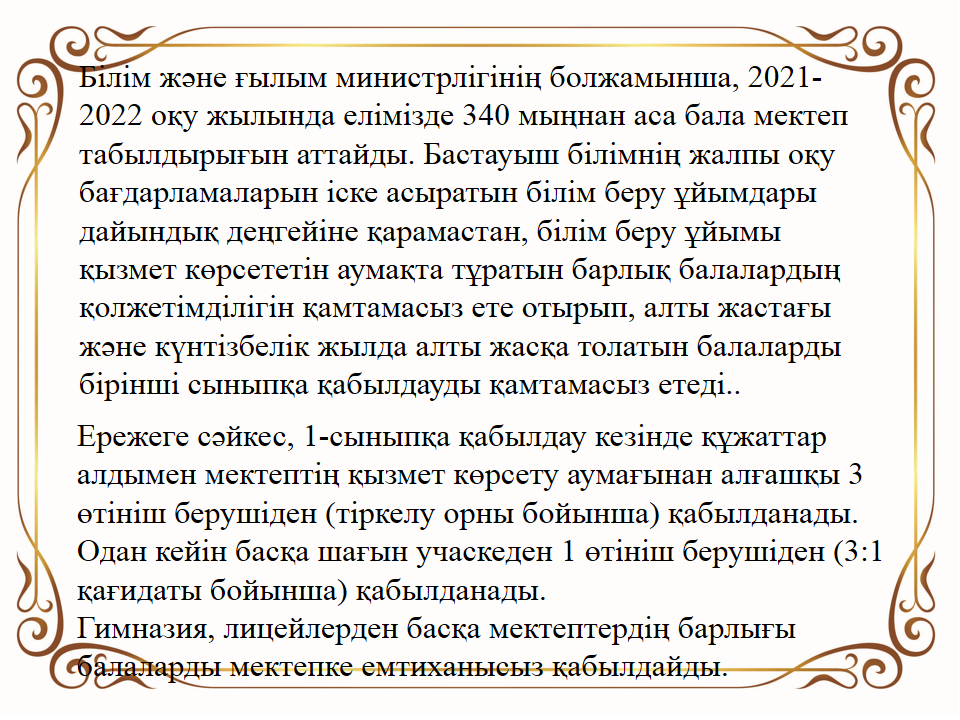 Білім және ғылым министрлігінің болжамынша, 2021-2022 оқу жылында елімізде 340 мыңнан аса бала мектеп табылдырығын аттайды. Бастауыш білімнің жалпы оқу бағдарламаларын іске асыратын білім беру ұйымдары дайындық деңгейіне қарамастан, білім беру ұйымы қызмет көрсететін аумақта тұратын барлық балалардың қолжетімділігін қамтамасыз ете отырып, алты жастағы және күнтізбелік жылда алты жасқа толатын балаларды бірінші сыныпқа қабылдауды қамтамасыз етеді..

Ережеге сәйкес, 1-сыныпқа қабылдау кезінде құжаттар алдымен мектептің қызмет көрсету аумағынан алғашқы 3 өтініш берушіден (тіркелу орны бойынша) қабылданады. Одан кейін басқа шағын учаскеден 1 өтініш берушіден (3:1 қағидаты бойынша) қабылданады.
Гимназия, лицейлерден басқа мектептердің барлығы балаларды мектепке емтиханысыз қабылдайды.